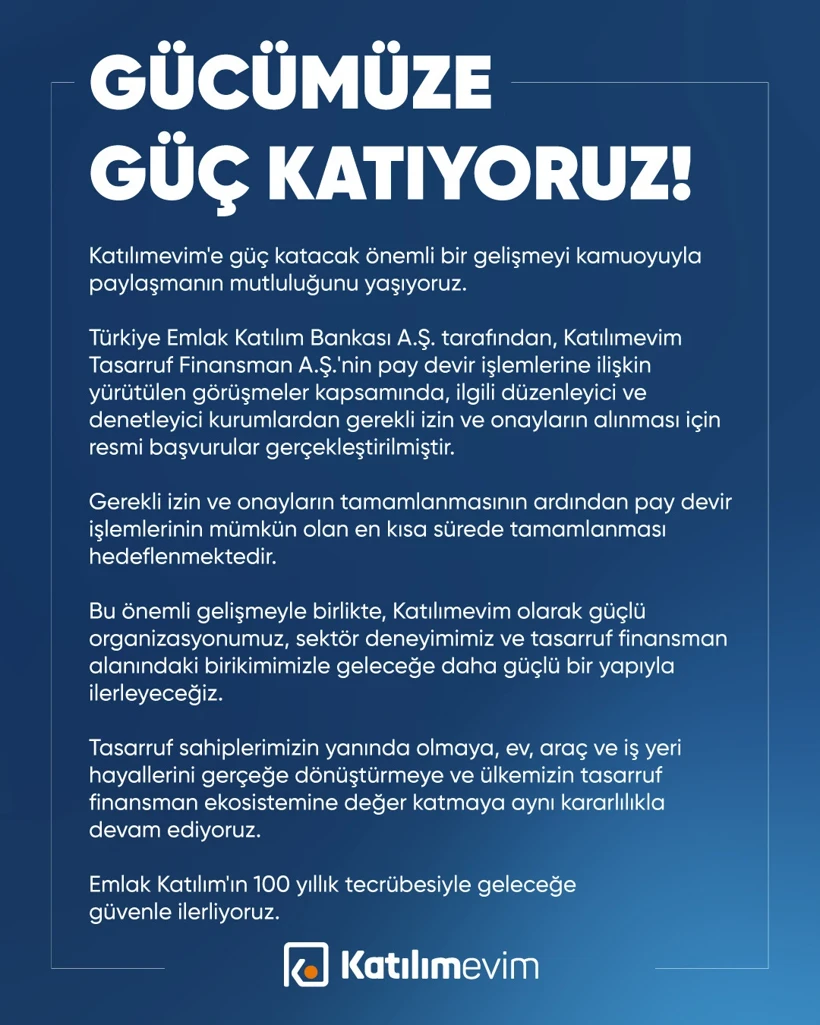 GÜCÜMÜZE GÜÇ KATIYORUZ!

Katılımevim'e güç katacak önemli bir gelişmeyi kamuoyuyla paylaşmanın mutluluğunu yaşıyoruz.

Türkiye Emlak Katılım Bankası A.Ş. tarafından, Katılımevim Tasarruf Finansman A.Ş.'nin pay devir işlemlerine ilişkin yürütülen görüşmeler kapsamında, ilgili düzenleyici ve denetleyici kurumlardan gerekli izin ve onayların alınması için resmi başvurular gerçekleştirilmiştir.

Gerekli izin ve onayların tamamlanmasının ardından pay devir işlemlerinin mümkün olan en kısa sürede tamamlanması hedeflenmektedir.

Bu önemli gelişmeyle birlikte, Katılımevim olarak güçlü organizasyonumuz, sektör deneyimimiz ve tasarruf finansman alanındaki birikimimizle geleceğe daha güçlü bir yapıyla ilerleyeceğiz.

Tasarruf sahiplerimizin yanında olmaya, ev, araç ve iş yeri hayallerini gerçeğe dönüştürmeye ve ülkemizin tasarruf finansman ekosistemine değer katmaya aynı kararlılıkla devam ediyoruz.

Emlak Katılım'ın 100 yıllık tecrübesiyle geleceğe güvenle ilerliyoruz.

Katılımevim